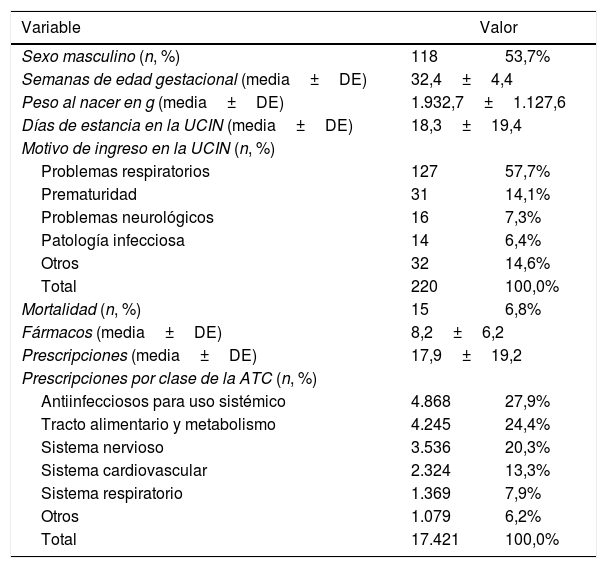 | Variable | Valor | |
|---|---|---|
| Sexo masculino (n, %) | 118 | 53,7% |
| Semanas de edad gestacional (media ± DE) | 32,4 ± 4,4 | |
| Peso al nacer en g (media ± DE) | 1.932,7 ± 1.127,6 | |
| Días de estancia en la UCIN (media ± DE) | 18,3 ± 19,4 | |
| Motivo de ingreso en la UCIN (n, %) | | |
| Problemas respiratorios | 127 | 57,7% |
| Prematuridad | 31 | 14,1% |
| Problemas neurológicos | 16 | 7,3% |
| Patología infecciosa | 14 | 6,4% |
| Otros | 32 | 14,6% |
| Total | 220 | 100,0% |
| Mortalidad (n, %) | 15 | 6,8% |
| Fármacos (media ± DE) | 8,2 ± 6,2 | |
| Prescripciones (media ± DE) | 17,9 ± 19,2 | |
| Prescripciones por clase de la ATC (n, %) | | |
| Antiinfecciosos para uso sistémico | 4.868 | 27,9% |
| Tracto alimentario y metabolismo | 4.245 | 24,4% |
| Sistema nervioso | 3.536 | 20,3% |
| Sistema cardiovascular | 2.324 | 13,3% |
| Sistema respiratorio | 1.369 | 7,9% |
| Otros | 1.079 | 6,2% |
| Total | 17.421 | 100,0% |